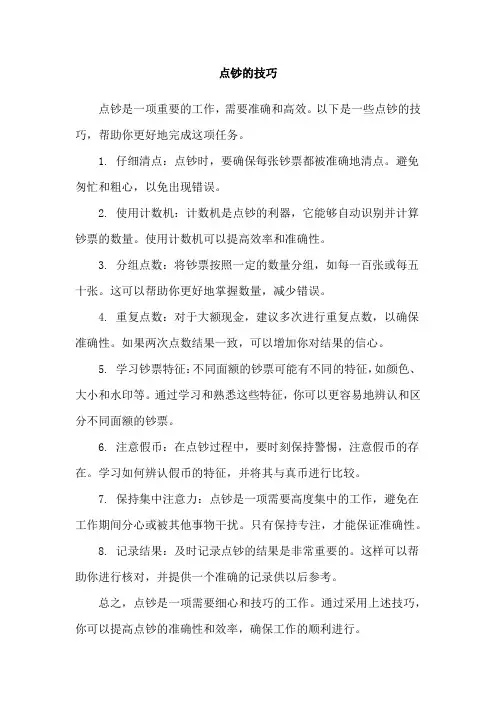 点钞的技巧

点钞是一项重要的工作，需要准确和高效。以下是一些点钞的技巧，帮助你更好地完成这项任务。

1. 仔细清点：点钞时，要确保每张钞票都被准确地清点。避免匆忙和粗心，以免出现错误。

2. 使用计数机：计数机是点钞的利器，它能够自动识别并计算钞票的数量。使用计数机可以提高效率和准确性。

3. 分组点数：将钞票按照一定的数量分组，如每一百张或每五十张。这可以帮助你更好地掌握数量，减少错误。

4. 重复点数：对于大额现金，建议多次进行重复点数，以确保准确性。如果两次点数结果一致，可以增加你对结果的信心。

5. 学习钞票特征：不同面额的钞票可能有不同的特征，如颜色、大小和水印等。通过学习和熟悉这些特征，你可以更容易地辨认和区分不同面额的钞票。

6. 注意假币：在点钞过程中，要时刻保持警惕，注意假币的存在。学习如何辨认假币的特征，并将其与真币进行比较。

7. 保持集中注意力：点钞是一项需要高度集中的工作，避免在工作期间分心或被其他事物干扰。只有保持专注，才能保证准确性。

8. 记录结果：及时记录点钞的结果是非常重要的。这样可以帮助你进行核对，并提供一个准确的记录供以后参考。

总之，点钞是一项需要细心和技巧的工作。通过采用上述技巧，你可以提高点钞的准确性和效率，确保工作的顺利进行。